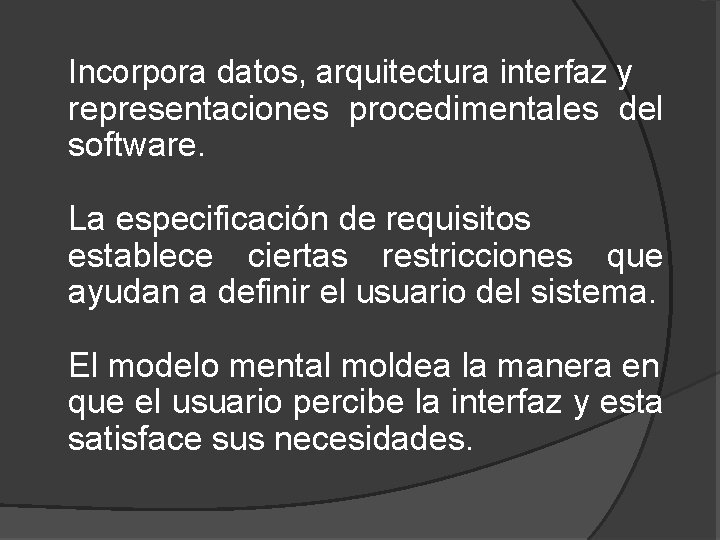 Incorpora datos, arquitectura interfaz y representaciones procedimentales del software.

La especificación de requisitos establece ciertas restricciones que ayudan a definir el usuario del sistema.

El modelo mental moldea la manera en que el usuario percibe la interfaz y esta satisface sus necesidades.